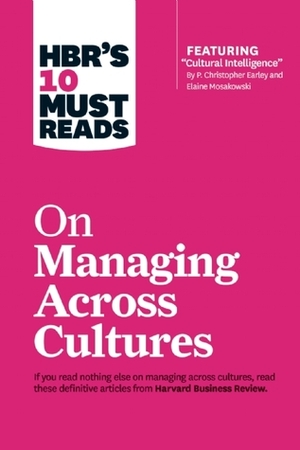 HBR'S 10 MUST READS

FEATURING
"Cultural Intelligence"
By P. Christopher Earley and Elaine Mosakowski

On Managing Across Cultures

If you read nothing else on managing across cultures, read these definitive articles from Harvard Business Review.